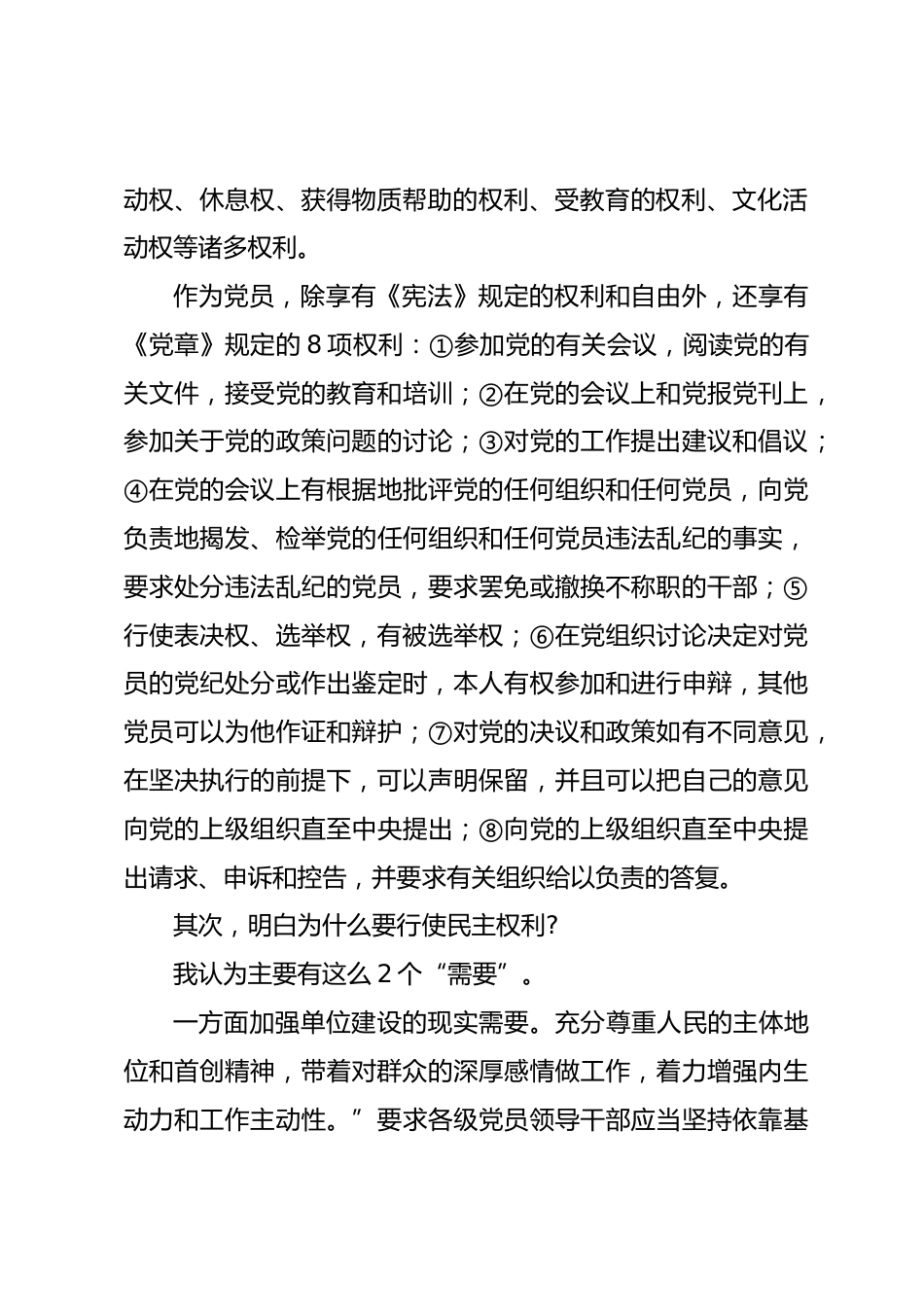 动权、休息权、获得物质帮助的权利、受教育的权利、文化活动权等诸多权利。

作为党员，除享有《宪法》规定的权利和自由外，还享有《党章》规定的8项权利：①参加党的有关会议，阅读党的有关文件，接受党的教育和培训；②在党的会议上和党报党刊上，参加关于党的政策问题的讨论；③对党的工作提出建议和倡议；④在党的会议上有根据地批评党的任何组织和任何党员，向党负责地揭发、检举党的任何组织和任何党员违法乱纪的事实，要求处分违法乱纪的党员，要求罢免或撤换不称职的干部；⑤行使表决权、选举权，有被选举权；⑥在党组织讨论决定对党员的党纪处分或作出鉴定时，本人有权参加和进行申辩，其他党员可以为他作证和辩护；⑦对党的决议和政策如有不同意见，在坚决执行的前提下，可以声明保留，并且可以把自己的意见向党的上级组织直至中央提出；⑧向党的上级组织直至中央提出请求、申诉和控告，并要求有关组织给以负责的答复。

其次，明白为什么要行使民主权利?

我认为主要有这么2个“需要”。

一方面加强单位建设的现实需要。充分尊重人民的主体地位和首创精神，带着对群众的深厚感情做工作，着力增强内生动力和工作主动性。”要求各级党员领导干部应当坚持依靠基